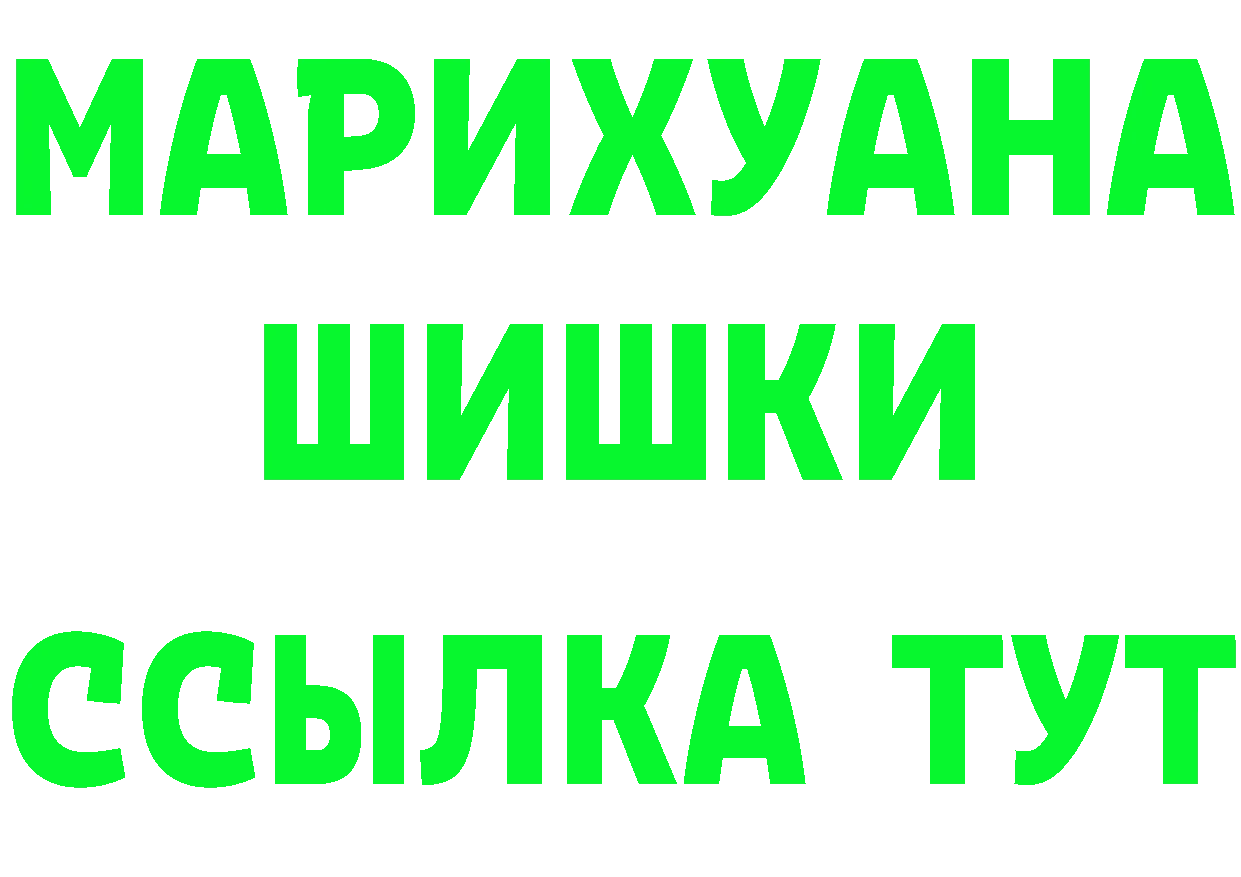 МАРИХУАНА
ШИШКИ
ССЫЛКА ТУТ